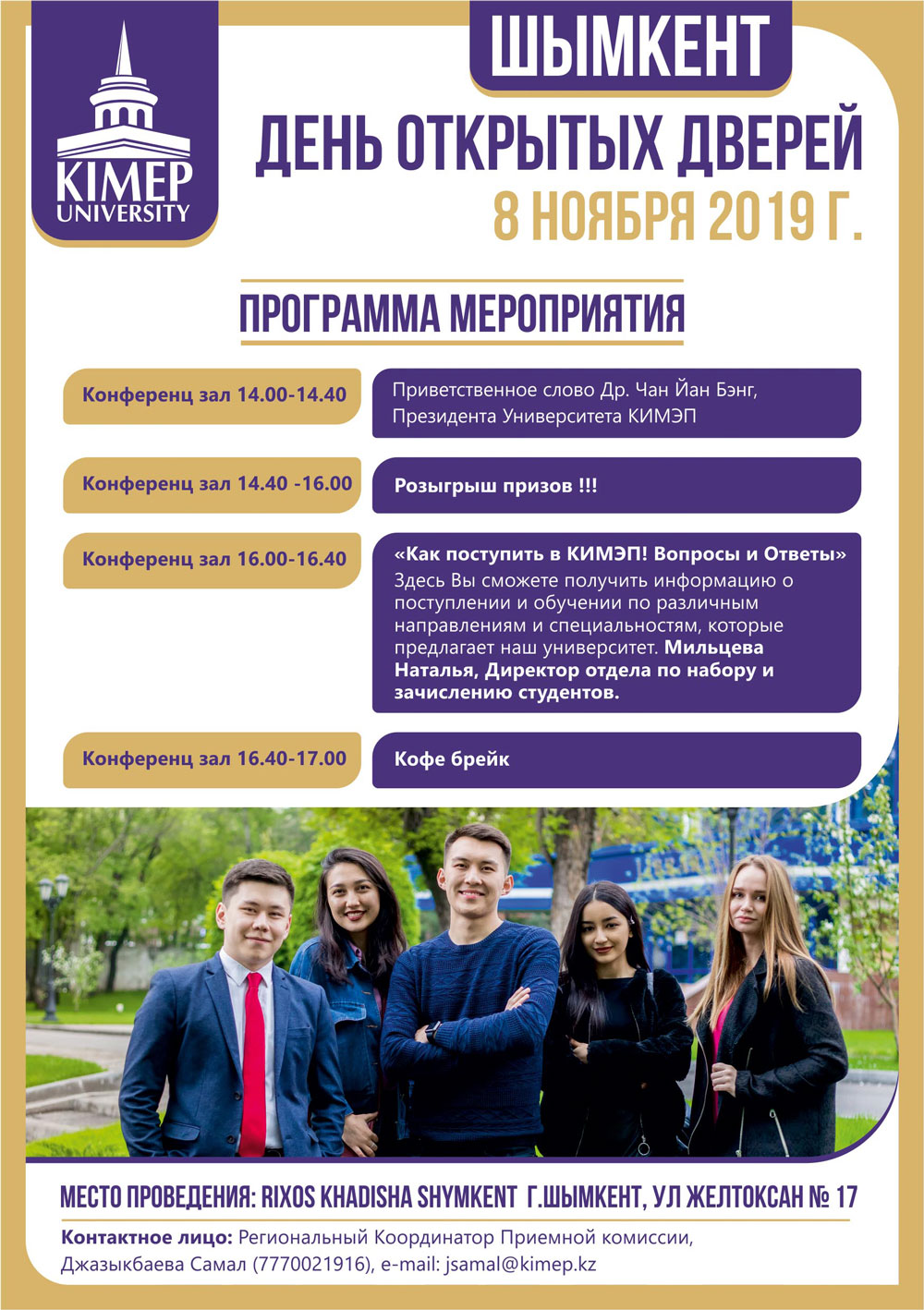 KIMEP UNIVERSITY

ШЫМКЕНТ

ДЕНЬ ОТКРЫТЫХ ДВЕРЕЙ

8 НОЯБРЯ 2019 Г.

ПРОГРАММА МЕРОПРИЯТИЯ

Конференц зал 14.00-14.40
Приветственное слово Др. Чан Йан Бэнг, Президента Университета КИМЭП

Конференц зал 14.40 -16.00
Розыгрыш призов !!!

Конференц зал 16.00-16.40
«Как поступить в КИМЭП! Вопросы и Ответы»
Здесь Вы сможете получить информацию о поступлении и обучении по различным направлениям и специальностям, которые предлагает наш университет. Мильцева Наталья, Директор отдела по набору и зачислению студентов.

Конференц зал 16.40-17.00
Кофе брейк

МЕСТО ПРОВЕДЕНИЯ: RIXOS KHADISHA SHYMKENT Г.ШЫМКЕНТ, УЛ ЖЕЛТОКСАН № 17

Контактное лицо: Региональный Координатор Приемной комиссии, Джазыкбаева Самал (7770021916), e-mail: jsamal@kimep.kz